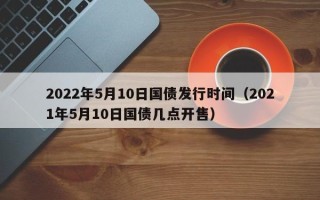 2022年5月10日国债发行时间（2021年5月10日国债几点开售）